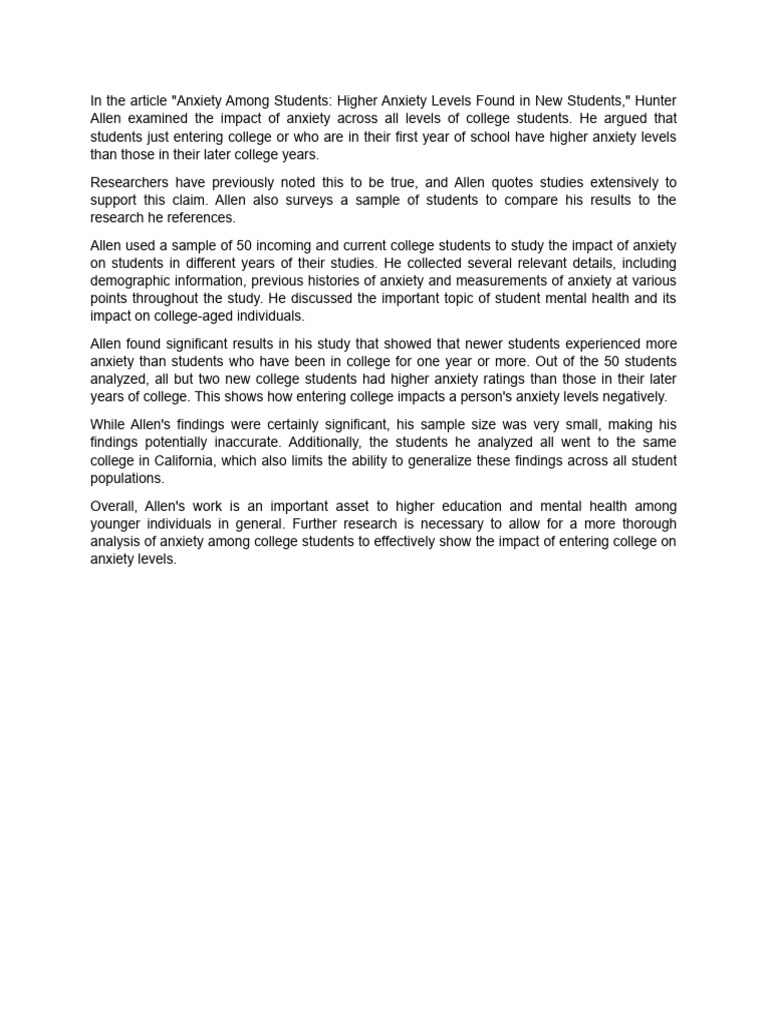 In the article "Anxiety Among Students: Higher Anxiety Levels Found in New Students," Hunter Allen examined the impact of anxiety across all levels of college students. He argued that students just entering college or who are in their first year of school have higher anxiety levels than those in their later college years.

Researchers have previously noted this to be true, and Allen quotes studies extensively to support this claim. Allen also surveys a sample of students to compare his results to the research he references.

Allen used a sample of 50 incoming and current college students to study the impact of anxiety on students in different years of their studies. He collected several relevant details, including demographic information, previous histories of anxiety and measurements of anxiety at various points throughout the study. He discussed the important topic of student mental health and its impact on college-aged individuals.

Allen found significant results in his study that showed that newer students experienced more anxiety than students who have been in college for one year or more. Out of the 50 students analyzed, all but two new college students had higher anxiety ratings than those in their later years of college. This shows how entering college impacts a person's anxiety levels negatively.

While Allen's findings were certainly significant, his sample size was very small, making his findings potentially inaccurate. Additionally, the students he analyzed all went to the same college in California, which also limits the ability to generalize these findings across all student populations.

Overall, Allen's work is an important asset to higher education and mental health among younger individuals in general. Further research is necessary to allow for a more thorough analysis of anxiety among college students to effectively show the impact of entering college on anxiety levels.